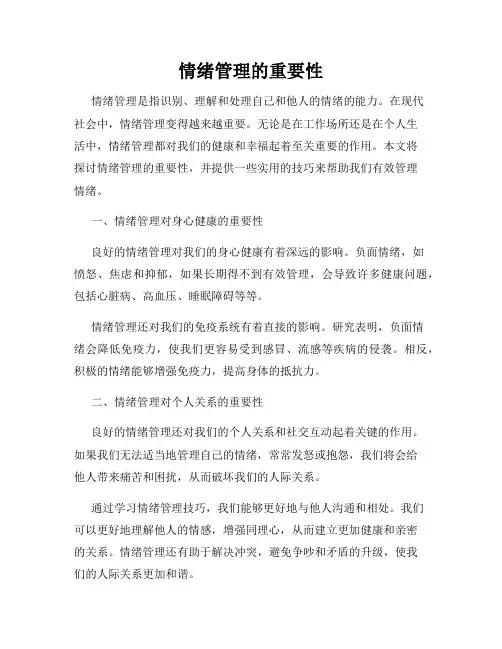 情绪管理的重要性

情绪管理是指识别、理解和处理自己和他人的情绪的能力。在现代社会中，情绪管理变得越来越重要。无论是在工作场所还是在个人生活中，情绪管理都对我们的健康和幸福起着至关重要的作用。本文将探讨情绪管理的重要性，并提供一些实用的技巧来帮助我们有效管理情绪。

一、情绪管理对身心健康的重要性

良好的情绪管理对我们的身心健康有着深远的影响。负面情绪，如愤怒、焦虑和抑郁，如果长期得不到有效管理，会导致许多健康问题，包括心脏病、高血压、睡眠障碍等等。

情绪管理还对我们的免疫系统有着直接的影响。研究表明，负面情绪会降低免疫力，使我们更容易受到感冒、流感等疾病的侵袭。相反，积极的情绪能够增强免疫力，提高身体的抵抗力。

二、情绪管理对个人关系的重要性

良好的情绪管理还对我们的个人关系和社交互动起着关键的作用。如果我们无法适当地管理自己的情绪，常常发怒或抱怨，我们将会给他人带来痛苦和困扰，从而破坏我们的人际关系。

通过学习情绪管理技巧，我们能够更好地与他人沟通和相处。我们可以更好地理解他人的情感，增强同理心，从而建立更加健康和亲密的关系。情绪管理还有助于解决冲突，避免争吵和矛盾的升级，使我们的人际关系更加和谐。